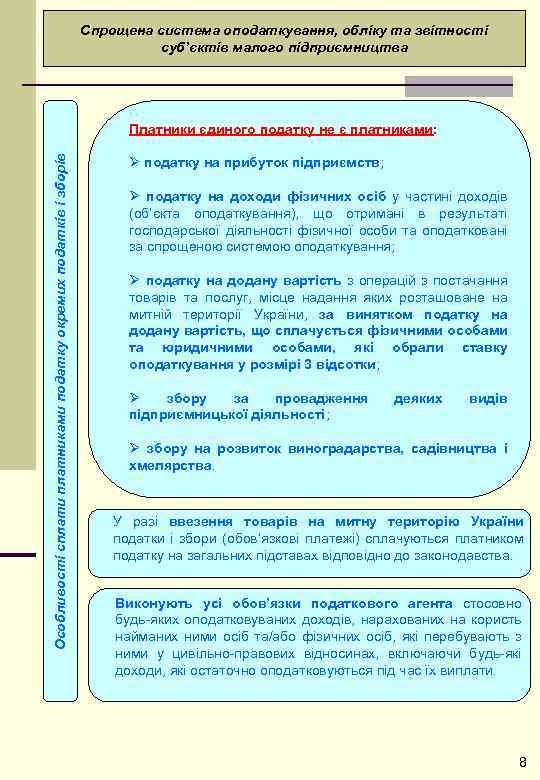 Спрощена система оподаткування, обліку та звітності суб'єктів малого підприємництва

Особливості сплати платниками податку окремих податків і зборів

Платники єдиного податку не є платниками:

➢ податку на прибуток підприємств;

➢ податку на доходи фізичних осіб у частині доходів (об'єкта оподаткування), що отримані в результаті господарської діяльності фізичної особи та оподатковані за спрощеною системою оподаткування;

➢ податку на додану вартість з операцій з постачання товарів та послуг, місце надання яких розташоване на митній території України, за винятком податку на додану вартість, що сплачується фізичними особами та юридичними особами, які обрали ставку оподаткування у розмірі 3 відсотки;

➢ збору за провадження деяких видів підприємницької діяльності;

➢ збору на розвиток виноградарства, садівництва і хмелярства.

У разі ввезення товарів на митну територію України податки і збори (обов'язкові платежі) сплачуються платником податку на загальних підставах відповідно до законодавства.

Виконують усі обов'язки податкового агента стосовно будь-яких оподатковуваних доходів, нарахованих на користь найманих ними осіб та/або фізичних осіб, які перебувають з ними у цивільно-правових відносинах, включаючи будь-які доходи, які остаточно оподатковуються під час їх виплати.

8